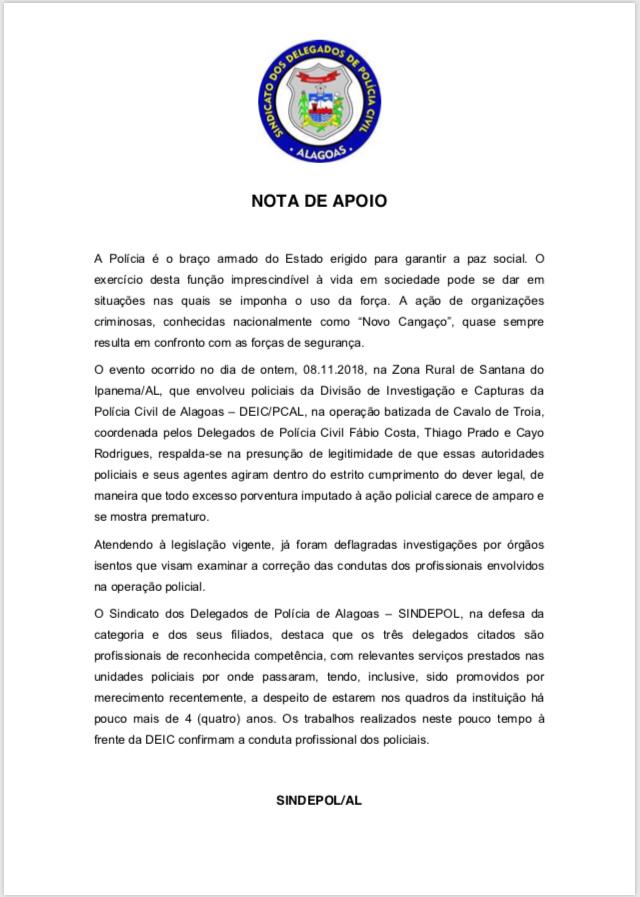 SINDICATO DOS DELEGADOS DE POLÍCIA CIVIL
ALAGOAS

NOTA DE APOIO

A Polícia é o braço armado do Estado erigido para garantir a paz social. O exercício desta função imprescindível à vida em sociedade pode se dar em situações nas quais se imponha o uso da força. A ação de organizações criminosas, conhecidas nacionalmente como "Novo Cangaço", quase sempre resulta em confronto com as forças de segurança.

O evento ocorrido no dia de ontem, 08.11.2018, na Zona Rural de Santana do Ipanema/AL, que envolveu policiais da Divisão de Investigação e Capturas da Polícia Civil de Alagoas – DEIC/PCAL, na operação batizada de Cavalo de Troia, coordenada pelos Delegados de Polícia Civil Fábio Costa, Thiago Prado e Cayo Rodrigues, respalda-se na presunção de legitimidade de que essas autoridades policiais e seus agentes agiram dentro do estrito cumprimento do dever legal, de maneira que todo excesso porventura imputado à ação policial carece de amparo e se mostra prematuro.

Atendendo à legislação vigente, já foram deflagradas investigações por órgãos isentos que visam examinar a correção das condutas dos profissionais envolvidos na operação policial.

O Sindicato dos Delegados de Polícia de Alagoas – SINDEPOL, na defesa da categoria e dos seus filiados, destaca que os três delegados citados são profissionais de reconhecida competência, com relevantes serviços prestados nas unidades policiais por onde passaram, tendo, inclusive, sido promovidos por merecimento recentemente, a despeito de estarem nos quadros da instituição há pouco mais de 4 (quatro) anos. Os trabalhos realizados neste pouco tempo à frente da DEIC confirmam a conduta profissional dos policiais.

SINDEPOL/AL